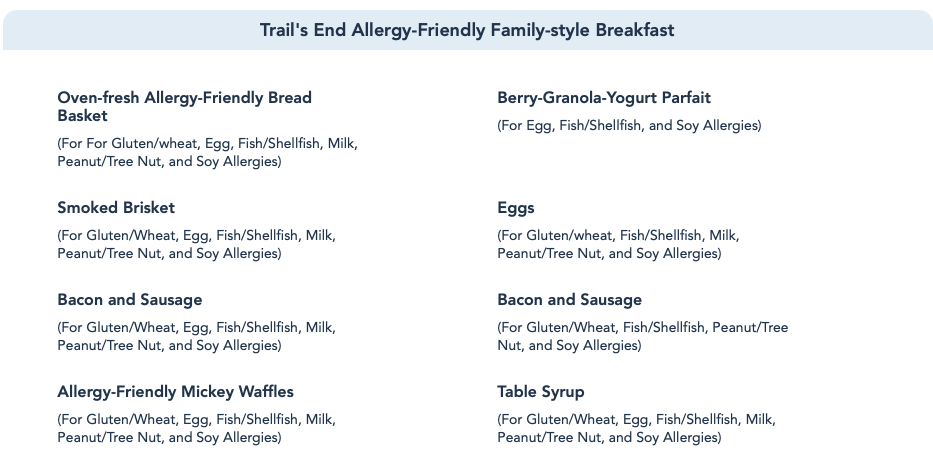 Trail's End Allergy-Friendly Family-style Breakfast

Oven-fresh Allergy-Friendly Bread Basket

(For For Gluten/wheat, Egg, Fish/Shellfish, Milk, Peanut/Tree Nut, and Soy Allergies)

Smoked Brisket

(For Gluten/Wheat, Egg, Fish/Shellfish, Milk, Peanut/Tree Nut, and Soy Allergies)

Bacon and Sausage

(For Gluten/Wheat, Egg, Fish/Shellfish, Milk, Peanut/Tree Nut, and Soy Allergies)

Allergy-Friendly Mickey Waffles

(For Gluten/Wheat, Egg, Fish/Shellfish, Milk, Peanut/Tree Nut, and Soy Allergies)

Berry-Granola-Yogurt Parfait

(For Egg, Fish/Shellfish, and Soy Allergies)

Eggs

(For Gluten/wheat, Fish/Shellfish, Milk, Peanut/Tree Nut, and Soy Allergies)

Bacon and Sausage

(For Gluten/Wheat, Fish/Shellfish, Peanut/Tree Nut, and Soy Allergies)

Table Syrup

(For Gluten/Wheat, Egg, Fish/Shellfish, Milk, Peanut/Tree Nut, and Soy Allergies)